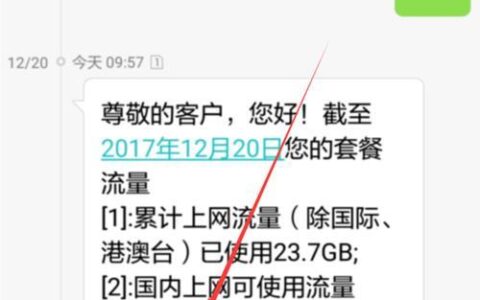 12/20 今天 09:57 1

尊敬的客户，您好！截至2017年12月20日您的套餐流量
[1]:累计上网流量（除国际、港澳台）已使用23.7GB;
[2]:国内上网可使用流量